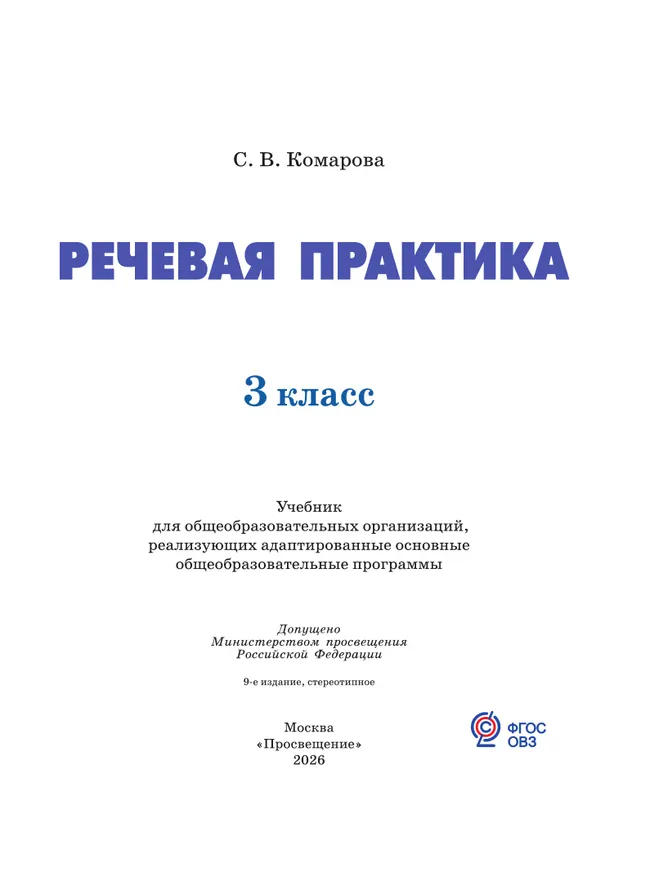 С. В. Комарова

РЕЧЕВАЯ ПРАКТИКА

3 класс

Учебник
для общеобразовательных организаций,
реализующих адаптированные основные
общеобразовательные программы

Допущено
Министерством просвещения
Российской Федерации

9-е издание, стереотипное

Москва
«Просвещение»
2026

ФГОС
ОВЗ